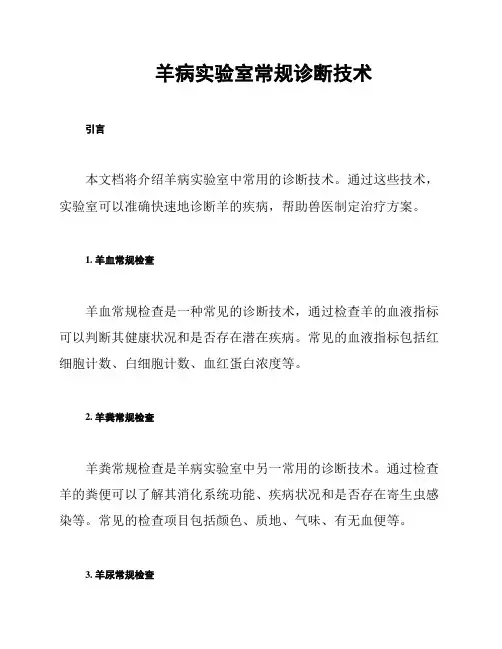 羊病实验室常规诊断技术

引言

本文档将介绍羊病实验室中常用的诊断技术。通过这些技术，实验室可以准确快速地诊断羊的疾病，帮助兽医制定治疗方案。

1. 羊血常规检查

羊血常规检查是一种常见的诊断技术，通过检查羊的血液指标可以判断其健康状况和是否存在潜在疾病。常见的血液指标包括红细胞计数、白细胞计数、血红蛋白浓度等。

2. 羊粪常规检查

羊粪常规检查是羊病实验室中另一常用的诊断技术。通过检查羊的粪便可以了解其消化系统功能、疾病状况和是否存在寄生虫感染等。常见的检查项目包括颜色、质地、气味、有无血便等。

3. 羊尿常规检查